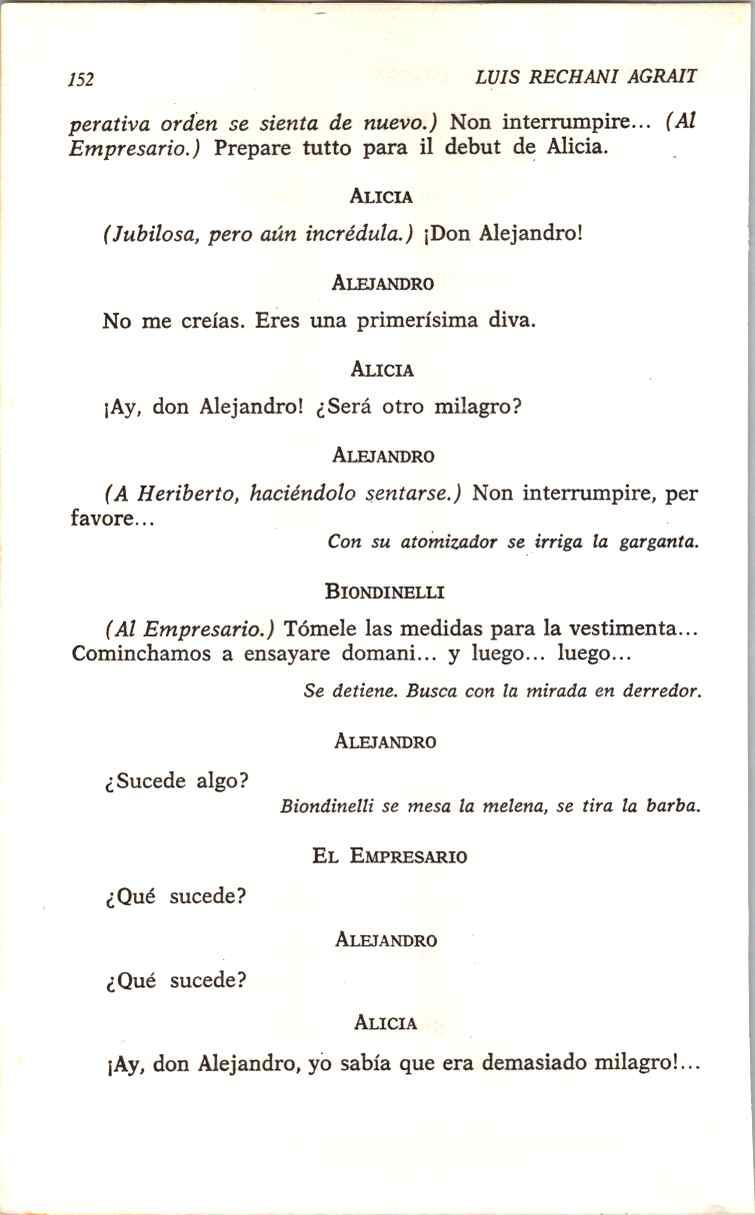 152 LUIS RECHANI AGRAIT

perativa orden se sienta de nuevo.) Non interrumpire... (Al Empresario.) Prepare tutto para il debut de Alicia.

ALICIA

(Jubilosa, pero aún incrédula.) ¡Don Alejandro!

ALEJANDRO

No me creías. Eres una primerísima diva.

ALICIA

¡Ay, don Alejandro! ¿Será otro milagro?

ALEJANDRO

(A Heriberto, haciéndolo sentarse.) Non interrumpire, per favore...

Con su atomizador se irriga la garganta.

BIONDINELLI

(Al Empresario.) Tómele las medidas para la vestimenta... Cominchamos a ensayare domani... y luego... luego...

Se detiene. Busca con la mirada en derredor.

ALEJANDRO

¿Sucede algo?

Biondinelli se mesa la melena, se tira la barba.

EL EMPRESARIO

¿Qué sucede?

ALEJANDRO

¿Qué sucede?

ALICIA

¡Ay, don Alejandro, yo sabía que era demasiado milagro!...